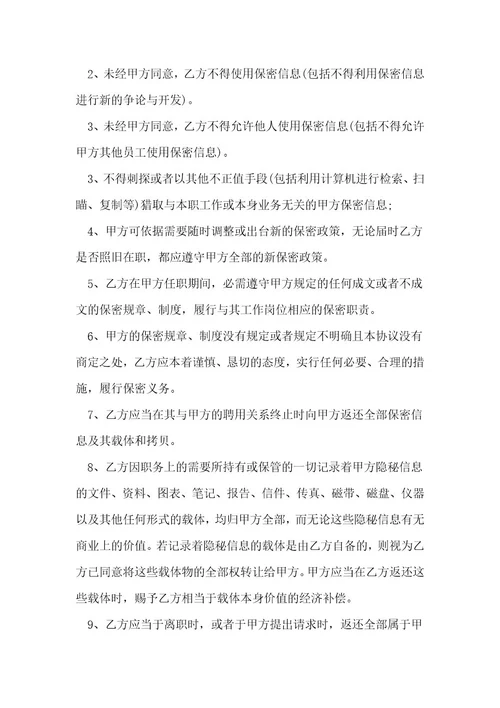 2、未经甲方同意，乙方不得使用保密信息(包括不得利用保密信息进行新的争论与开发)。

3、未经甲方同意，乙方不得允许他人使用保密信息(包括不得允许甲方其他员工使用保密信息)。

3、不得刺探或者以其他不正值手段(包括利用计算机进行检索、扫瞄、复制等)猎取与本职工作或本身业务无关的甲方保密信息;

4、甲方可依据需要随时调整或出台新的保密政策，无论届时乙方是否照旧在职，都应遵守甲方全部的新保密政策。

5、乙方在甲方任职期间，必需遵守甲方规定的任何成文或者不成文的保密规章、制度，履行与其工作岗位相应的保密职责。

6、甲方的保密规章、制度没有规定或者规定不明确且本协议没有商定之处，乙方应本着谨慎、恳切的态度，实行任何必要、合理的措施，履行保密义务。

7、乙方应当在其与甲方的聘用关系终止时向甲方返还全部保密信息及其载体和拷贝。

8、乙方因职务上的需要所持有或保管的一切记录着甲方隐秘信息的文件、资料、图表、笔记、报告、信件、传真、磁带、磁盘、仪器以及其他任何形式的载体，均归甲方全部，而无论这些隐秘信息有无商业上的价值。若记录着隐秘信息的载体是由乙方自备的，则视为乙方已同意将这些载体物的全部权转让给甲方。甲方应当在乙方返还这些载体时，赐予乙方相当于载体本身价值的经济补偿。

9、乙方应当于离职时，或者于甲方提出请求时，返还全部属于甲